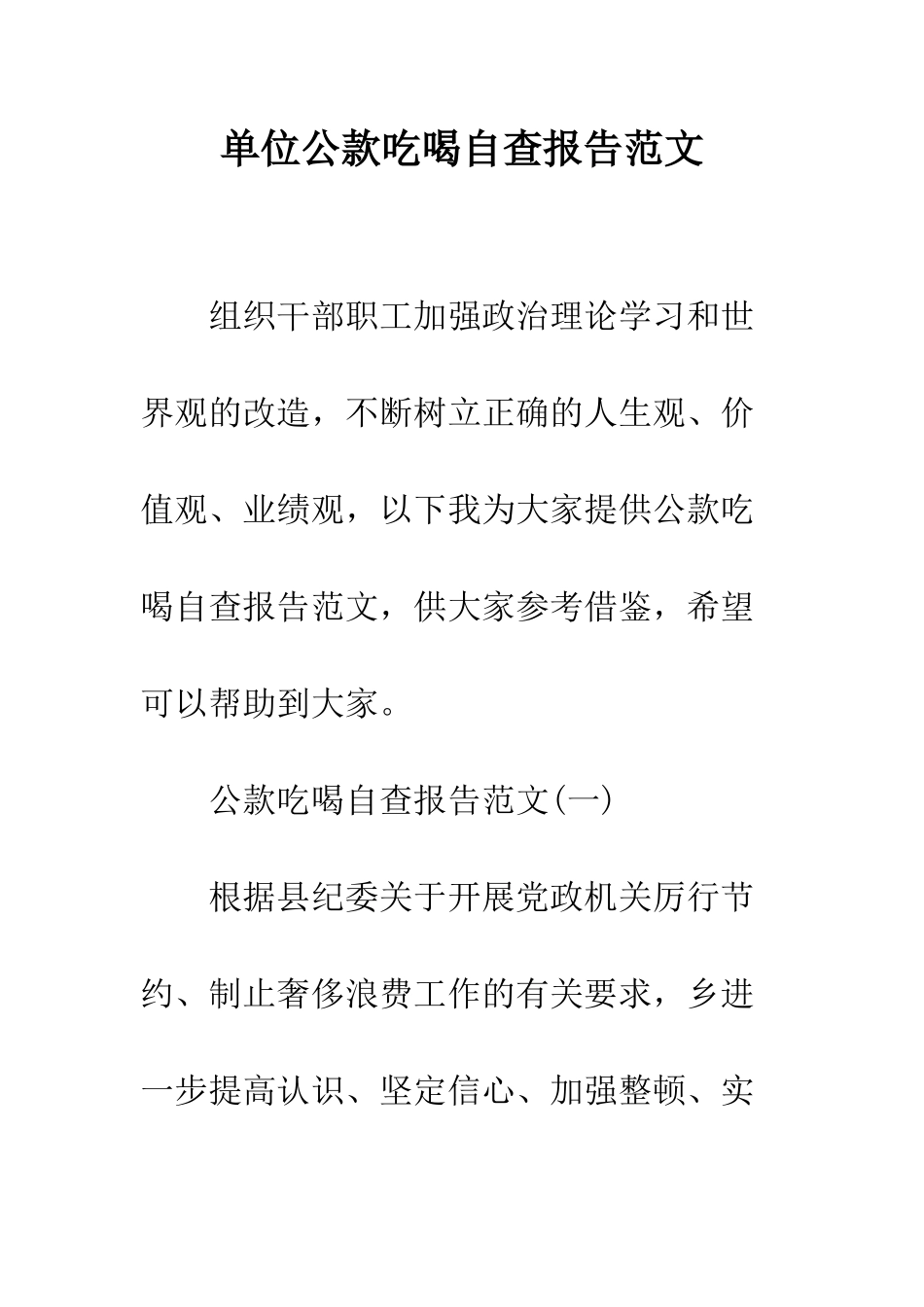 单位公款吃喝自查报告范文

组织干部职工加强政治理论学习和世界观的改造，不断树立正确的人生观、价值观、业绩观，以下我为大家提供公款吃喝自查报告范文，供大家参考借鉴，希望可以帮助到大家。

公款吃喝自查报告范文(一)

根据县纪委关于开展党政机关厉行节约、制止奢侈浪费工作的有关要求，乡进一步提高认识、坚定信心、加强整顿、实